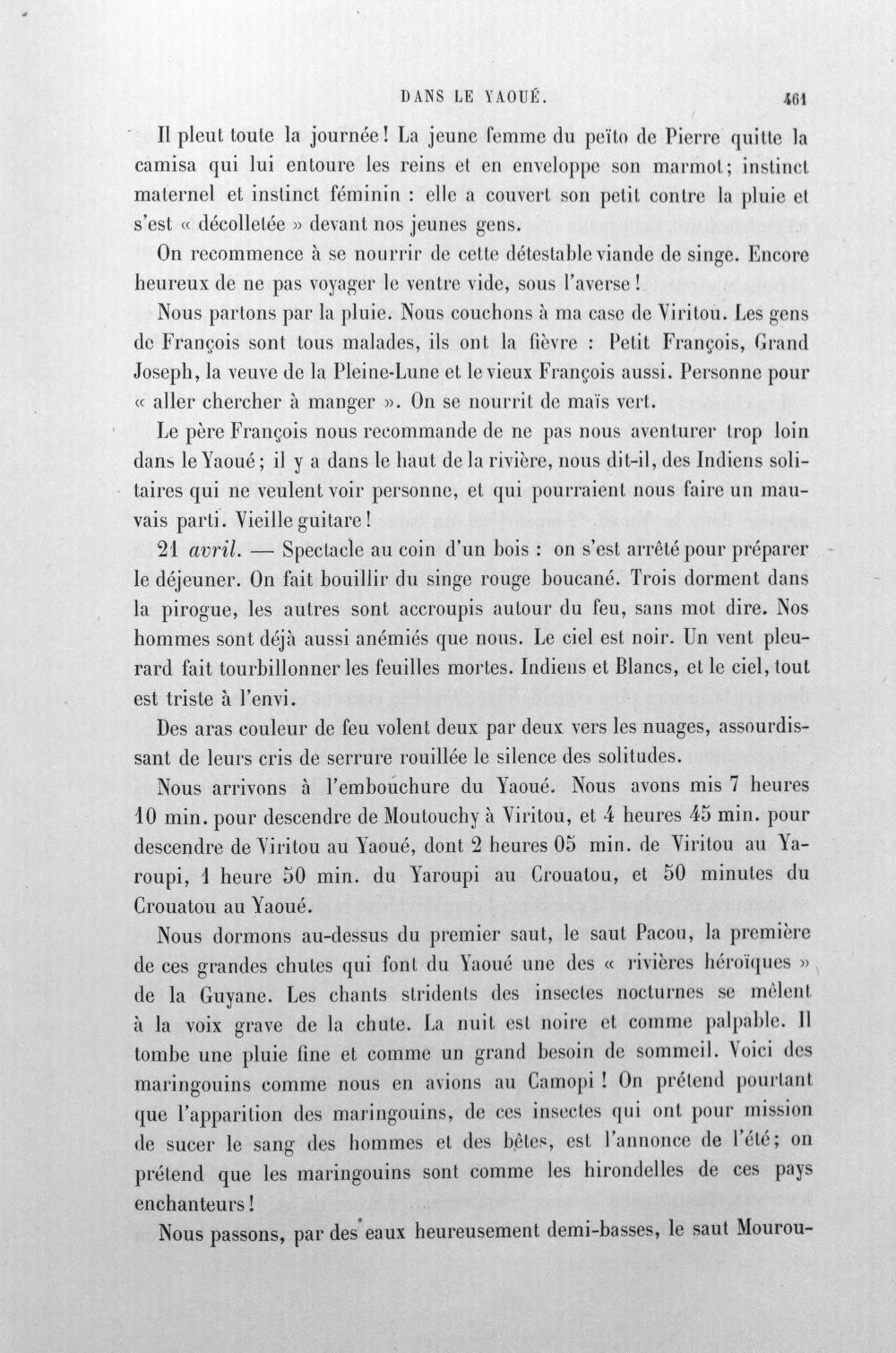 DANS LE YAOUÉ. 461

Il pleut toute la journée! La jeune femme du peïto de Pierre quitte la camisa qui lui entoure les reins et en enveloppe son marmot; instinct maternel et instinct féminin : elle a couvert son petit contre la pluie et s'est « décolletée » devant nos jeunes gens.

On recommence à se nourrir de cette détestable viande de singe. Encore heureux de ne pas voyager le ventre vide, sous l'averse!

Nous partons par la pluie. Nous couchons à ma case de Viritou. Les gens de François sont tous malades, ils ont la fièvre : Petit François, Grand Joseph, la veuve de la Pleine-Lune et le vieux François aussi. Personne pour « aller chercher à manger ». On se nourrit de maïs vert.

Le père François nous recommande de ne pas nous aventurer trop loin dans le Yaoué; il y a dans le haut de la rivière, nous dit-il, des Indiens solitaires qui ne veulent voir personne, et qui pourraient nous faire un mauvais parti. Vieille guitare!

21 avril. — Spectacle au coin d'un bois : on s'est arrêté pour préparer le déjeuner. On fait bouillir du singe rouge boucané. Trois dorment dans la pirogue, les autres sont accroupis autour du feu, sans mot dire. Nos hommes sont déjà aussi anémiés que nous. Le ciel est noir. Un vent pleurard fait tourbillonner les feuilles mortes. Indiens et Blancs, et le ciel, tout est triste à l'envi.

Des aras couleur de feu volent deux par deux vers les nuages, assourdissant de leurs cris de serrure rouillée le silence des solitudes.

Nous arrivons à l'embouchure du Yaoué. Nous avons mis 7 heures 10 min. pour descendre de Moutouchy à Viritou, et 4 heures 45 min. pour descendre de Viritou au Yaoué, dont 2 heures 05 min. de Viritou au Yaroupi, 1 heure 50 min. du Yaroupi au Crouatou, et 50 minutes du Crouatou au Yaoué.

Nous dormons au-dessus du premier saut, le saut Pacou, la première de ces grandes chutes qui font du Yaoué une des « rivières héroïques » de la Guyane. Les chants stridents des insectes nocturnes se mêlent à la voix grave de la chute. La nuit est noire et comme palpable. Il tombe une pluie fine et comme un grand besoin de sommeil. Voici des maringouins comme nous en avions au Camopi! On prétend pourtant que l'apparition des maringouins, de ces insectes qui ont pour mission de sucer le sang des hommes et des bêtes, est l'annonce de l'été; on prétend que les maringouins sont comme les hirondelles de ces pays enchanteurs!

Nous passons, par des eaux heureusement demi-basses, le saut Mourou-